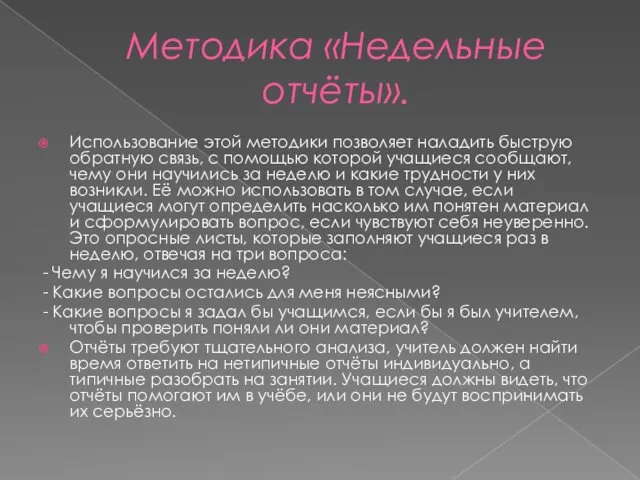 Методика «Недельные отчёты».

Использование этой методики позволяет наладить быструю обратную связь, с помощью которой учащиеся сообщают, чему они научились за неделю и какие трудности у них возникли. Её можно использовать в том случае, если учащиеся могут определить насколько им понятен материал и сформулировать вопрос, если чувствуют себя неуверенно. Это опросные листы, которые заполняют учащиеся раз в неделю, отвечая на три вопроса:
- Чему я научился за неделю?
- Какие вопросы остались для меня неясными?
- Какие вопросы я задал бы учащимся, если бы я был учителем, чтобы проверить поняли ли они материал?

Отчёты требуют тщательного анализа, учитель должен найти время ответить на нетипичные отчёты индивидуально, а типичные разобрать на занятии. Учащиеся должны видеть, что отчёты помогают им в учёбе, или они не будут воспринимать их серьёзно.